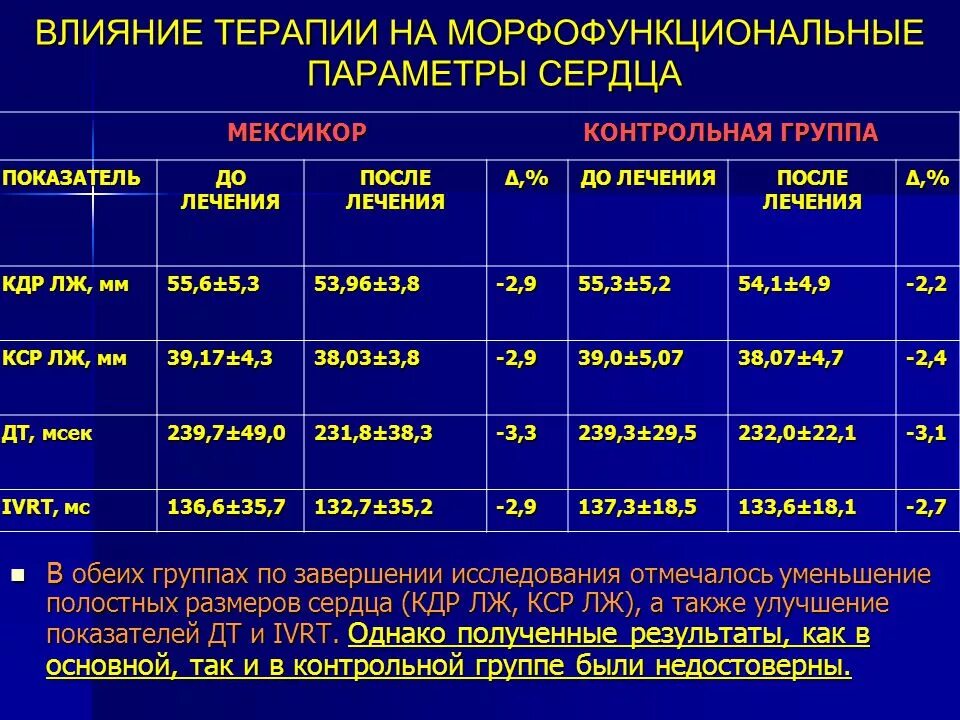 ВЛИЯНИЕ ТЕРАПИИ НА МОРФОФУНКЦИОНАЛЬНЫЕ ПАРАМЕТРЫ СЕРДЦА

| | МЕКСИКОР | | | КОНТРОЛЬНАЯ ГРУППА | | |
|---|---|---|---|---|---|---|
| ПОКАЗАТЕЛЬ | ДО ЛЕЧЕНИЯ | ПОСЛЕ ЛЕЧЕНИЯ | Δ,% | ДО ЛЕЧЕНИЯ | ПОСЛЕ ЛЕЧЕНИЯ | Δ,% |
| КДР ЛЖ, мм | 55,6±5,3 | 53,96±3,8 | -2,9 | 55,3±5,2 | 54,1±4,9 | -2,2 |
| КСР ЛЖ, мм | 39,17±4,3 | 38,03±3,8 | -2,9 | 39,0±5,07 | 38,07±4,7 | -2,4 |
| ДТ, мсек | 239,7±49,0 | 231,8±38,3 | -3,3 | 239,3±29,5 | 232,0±22,1 | -3,1 |
| IVRT, мс | 136,6±35,7 | 132,7±35,2 | -2,9 | 137,3±18,5 | 133,6±18,1 | -2,7 |

В обеих группах по завершении исследования отмечалось уменьшение полостных размеров сердца (КДР ЛЖ, КСР ЛЖ), а также улучшение показателей ДТ и IVRT. Однако полученные результаты, как в основной, так и в контрольной группе были недостоверны.